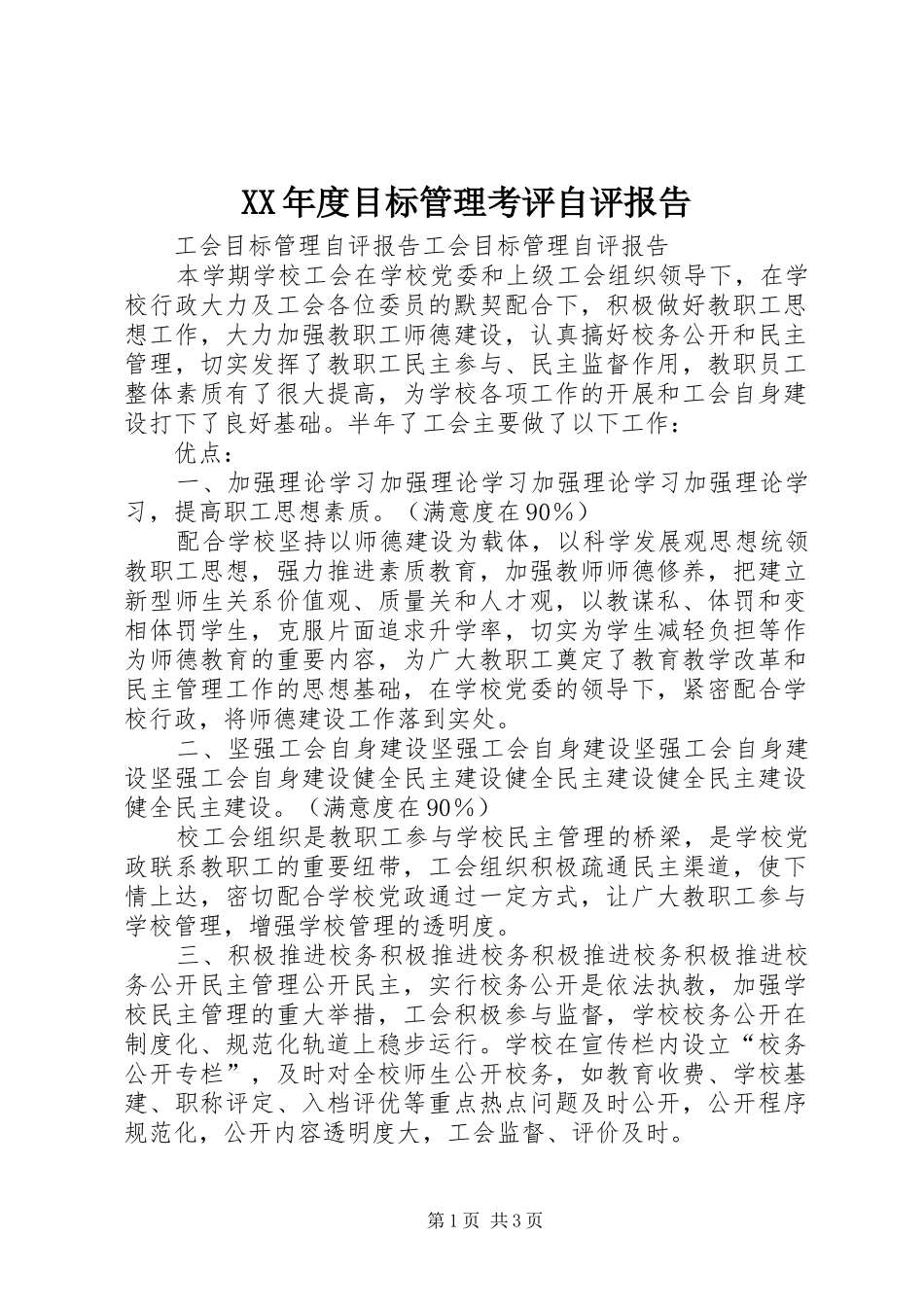 XX年度目标管理考评自评报告

工会目标管理自评报告工会目标管理自评报告

本学期学校工会在学校党委和上级工会组织领导下，在学校行政大力及工会各位委员的默契配合下，积极做好教职工思想工作，大力加强教职工师德建设，认真搞好校务公开和民主管理，切实发挥了教职工民主参与、民主监督作用，教职员工整体素质有了很大提高，为学校各项工作的开展和工会自身建设打下了良好基础。半年了工会主要做了以下工作：

优点：

一、加强理论学习加强理论学习加强理论学习加强理论学习，提高职工思想素质。（满意度在90%）

配合学校坚持以师德建设为载体，以科学发展观思想统领教职工思想，强力推进素质教育，加强教师师德修养，把建立新型师生关系价值观、质量关和人才观，以教谋私、体罚和变相体罚学生，克服片面追求升学率，切实为学生减轻负担等作为师德教育的重要内容，为广大教职工奠定了教育教学改革和民主管理工作的思想基础，在学校党委的领导下，紧密配合学校行政，将师德建设工作落到实处。

二、坚强工会自身建设坚强工会自身建设坚强工会自身建设坚强工会自身建设健全民主建设健全民主建设健全民主建设健全民主建设。（满意度在90%）

校工会组织是教职工参与学校民主管理的桥梁，是学校党政联系教职工的重要纽带，工会组织积极疏通民主渠道，使下情上达，密切配合学校党政通过一定方式，让广大教职工参与学校管理，增强学校管理的透明度。

三、积极推进校务积极推进校务积极推进校务积极推进校务公开民主管理公开民主，实行校务公开是依法执教，加强学校民主管理的重大举措，工会积极参与监督，学校校务公开在制度化、规范化轨道上稳步运行。学校在宣传栏内设立“校务公开专栏”，及时对全校师生公开校务，如教育收费、学校基建、职称评定、入档评优等重点热点问题及时公开，公开程序规范化，公开内容透明度大，工会监督、评价及时。

第1页 共3页